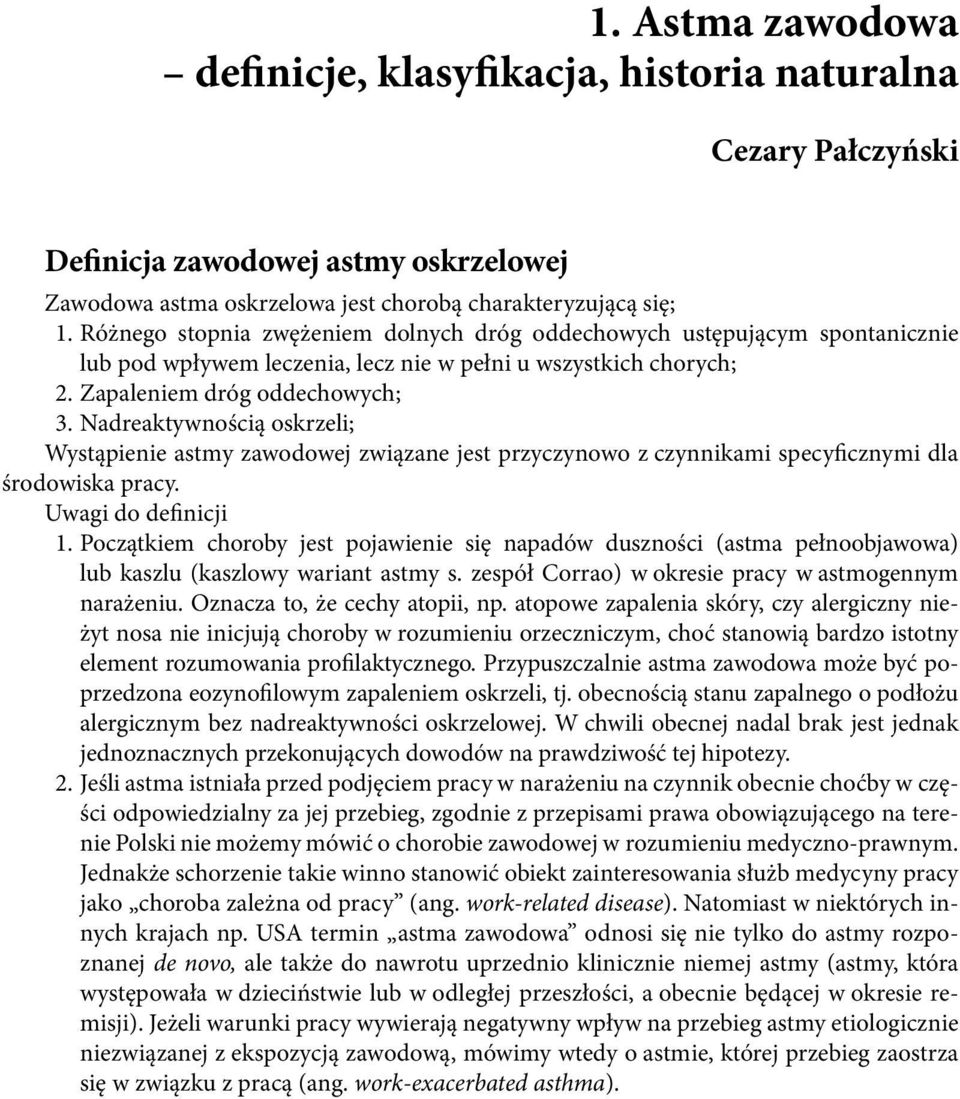 1. Astma zawodowa
– definicje, klasyfikacja, historia naturalna

Cezary Pałczyński

Definicja zawodowej astmy oskrzelowej

Zawodowa astma oskrzelowa jest chorobą charakteryzującą się;
1. Różnego stopnia zwężeniem dolnych dróg oddechowych ustępującym spontanicznie lub pod wpływem leczenia, lecz nie w pełni u wszystkich chorych;
2. Zapaleniem dróg oddechowych;
3. Nadreaktywnością oskrzeli;
Wystąpienie astmy zawodowej związane jest przyczynowo z czynnikami specyficznymi dla środowiska pracy.
Uwagi do definicji
1. Początkiem choroby jest pojawienie się napadów duszności (astma pełnoobjawowa) lub kaszlu (kaszlowy wariant astmy s. zespół Corrao) w okresie pracy w astmogennym narażeniu. Oznacza to, że cechy atopii, np. atopowe zapalenia skóry, czy alergiczny nieżyt nosa nie inicjują choroby w rozumieniu orzeczniczym, choć stanowią bardzo istotny element rozumowania profilaktycznego. Przypuszczalnie astma zawodowa może być poprzedzona eozynofilowym zapaleniem oskrzeli, tj. obecnością stanu zapalnego o podłożu alergicznym bez nadreaktywności oskrzelowej. W chwili obecnej nadal brak jest jednak jednoznacznych przekonujących dowodów na prawdziwość tej hipotezy.
2. Jeśli astma istniała przed podjęciem pracy w narażeniu na czynnik obecnie choćby w części odpowiedzialny za jej przebieg, zgodnie z przepisami prawa obowiązującego na terenie Polski nie możemy mówić o chorobie zawodowej w rozumieniu medyczno-prawnym. Jednakże schorzenie takie winno stanowić obiekt zainteresowania służb medycyny pracy jako „choroba zależna od pracy” (ang. work-related disease). Natomiast w niektórych innych krajach np. USA termin „astma zawodowa” odnosi się nie tylko do astmy rozpoznanej de novo, ale także do nawrotu uprzednio klinicznie niemej astmy (astmy, która występowała w dzieciństwie lub w odległej przeszłości, a obecnie będącej w okresie remisji). Jeżeli warunki pracy wywierają negatywny wpływ na przebieg astmy etiologicznie niezwiązanej z ekspozycją zawodową, mówimy wtedy o astmie, której przebieg zaostrza się w związku z pracą (ang. work-exacerbated asthma).